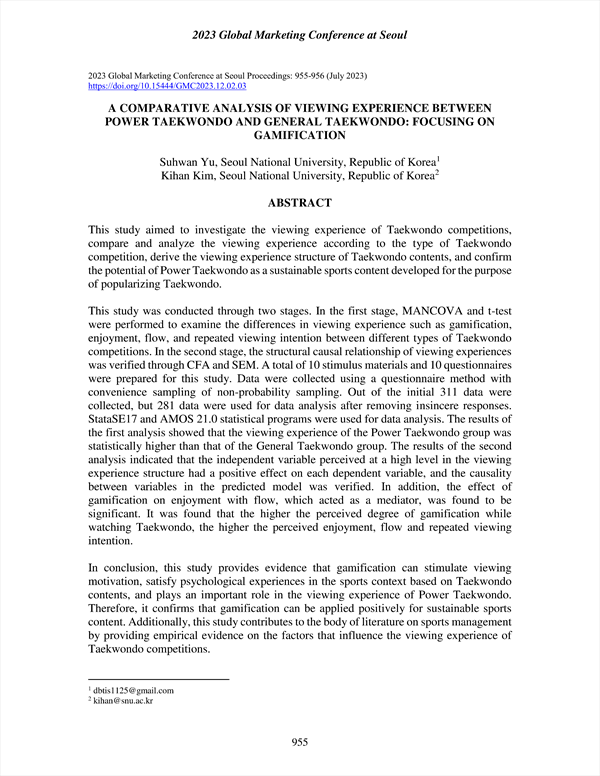 2023 Global Marketing Conference at Seoul

2023 Global Marketing Conference at Seoul Proceedings: 955-956 (July 2023)
https://doi.org/10.15444/GMC2023.12.02.03

A COMPARATIVE ANALYSIS OF VIEWING EXPERIENCE BETWEEN POWER TAEKWONDO AND GENERAL TAEKWONDO: FOCUSING ON GAMIFICATION

Suhwan Yu, Seoul National University, Republic of Korea$^1$
Kihan Kim, Seoul National University, Republic of Korea$^2$

ABSTRACT

This study aimed to investigate the viewing experience of Taekwondo competitions, compare and analyze the viewing experience according to the type of Taekwondo competition, derive the viewing experience structure of Taekwondo contents, and confirm the potential of Power Taekwondo as a sustainable sports content developed for the purpose of popularizing Taekwondo.

This study was conducted through two stages. In the first stage, MANCOVA and t-test were performed to examine the differences in viewing experience such as gamification, enjoyment, flow, and repeated viewing intention between different types of Taekwondo competitions. In the second stage, the structural causal relationship of viewing experiences was verified through CFA and SEM. A total of 10 stimulus materials and 10 questionnaires were prepared for this study. Data were collected using a questionnaire method with convenience sampling of non-probability sampling. Out of the initial 311 data were collected, but 281 data were used for data analysis after removing insincere responses. StataSE17 and AMOS 21.0 statistical programs were used for data analysis. The results of the first analysis showed that the viewing experience of the Power Taekwondo group was statistically higher than that of the General Taekwondo group. The results of the second analysis indicated that the independent variable perceived at a high level in the viewing experience structure had a positive effect on each dependent variable, and the causality between variables in the predicted model was verified. In addition, the effect of gamification on enjoyment with flow, which acted as a mediator, was found to be significant. It was found that the higher the perceived degree of gamification while watching Taekwondo, the higher the perceived enjoyment, flow and repeated viewing intention.

In conclusion, this study provides evidence that gamification can stimulate viewing motivation, satisfy psychological experiences in the sports context based on Taekwondo contents, and plays an important role in the viewing experience of Power Taekwondo. Therefore, it confirms that gamification can be applied positively for sustainable sports content. Additionally, this study contributes to the body of literature on sports management by providing empirical evidence on the factors that influence the viewing experience of Taekwondo competitions.

$^1$ dbtis1125@gmail.com
$^2$ kihan@snu.ac.kr

955